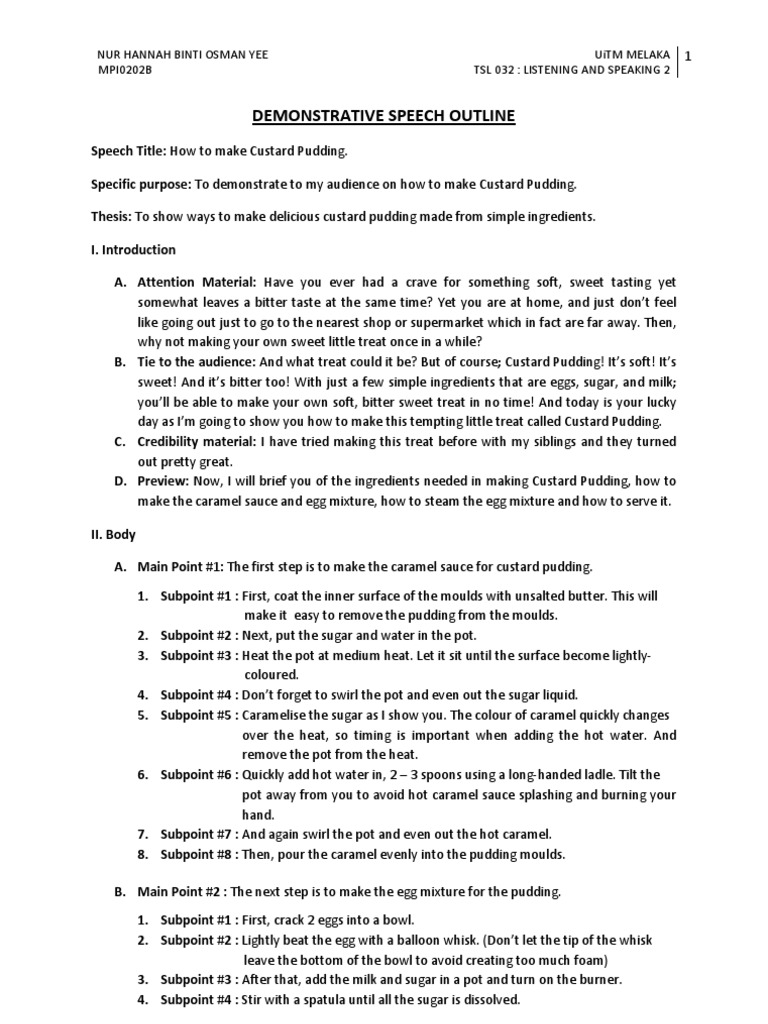 NUR HANNAH BINTI OSMAN YEE
MPI0202B

UiTM MELAKA
TSL 032 : LISTENING AND SPEAKING 2

1

DEMONSTRATIVE SPEECH OUTLINE

Speech Title: How to make Custard Pudding.

Specific purpose: To demonstrate to my audience on how to make Custard Pudding.

Thesis: To show ways to make delicious custard pudding made from simple ingredients.

I. Introduction

A. Attention Material: Have you ever had a crave for something soft, sweet tasting yet somewhat leaves a bitter taste at the same time? Yet you are at home, and just don't feel like going out just to go to the nearest shop or supermarket which in fact are far away. Then, why not making your own sweet little treat once in a while?
B. Tie to the audience: And what treat could it be? But of course; Custard Pudding! It's soft! It's sweet! And it's bitter too! With just a few simple ingredients that are eggs, sugar, and milk; you'll be able to make your own soft, bitter sweet treat in no time! And today is your lucky day as I'm going to show you how to make this tempting little treat called Custard Pudding.
C. Credibility material: I have tried making this treat before with my siblings and they turned out pretty great.
D. Preview: Now, I will brief you of the ingredients needed in making Custard Pudding, how to make the caramel sauce and egg mixture, how to steam the egg mixture and how to serve it.

II. Body

A. Main Point #1: The first step is to make the caramel sauce for custard pudding.

1. Subpoint #1 : First, coat the inner surface of the moulds with unsalted butter. This will make it easy to remove the pudding from the moulds.
2. Subpoint #2 : Next, put the sugar and water in the pot.
3. Subpoint #3 : Heat the pot at medium heat. Let it sit until the surface become lightly-coloured.
4. Subpoint #4 : Don't forget to swirl the pot and even out the sugar liquid.
5. Subpoint #5 : Caramelise the sugar as I show you. The colour of caramel quickly changes over the heat, so timing is important when adding the hot water. And remove the pot from the heat.
6. Subpoint #6 : Quickly add hot water in, 2 – 3 spoons using a long-handed ladle. Tilt the pot away from you to avoid hot caramel sauce splashing and burning your hand.
7. Subpoint #7 : And again swirl the pot and even out the hot caramel.
8. Subpoint #8 : Then, pour the caramel evenly into the pudding moulds.

B. Main Point #2 : The next step is to make the egg mixture for the pudding.

1. Subpoint #1 : First, crack 2 eggs into a bowl.
2. Subpoint #2 : Lightly beat the egg with a balloon whisk. (Don't let the tip of the whisk leave the bottom of the bowl to avoid creating too much foam)
3. Subpoint #3 : After that, add the milk and sugar in a pot and turn on the burner.
4. Subpoint #4 : Stir with a spatula until all the sugar is dissolved.